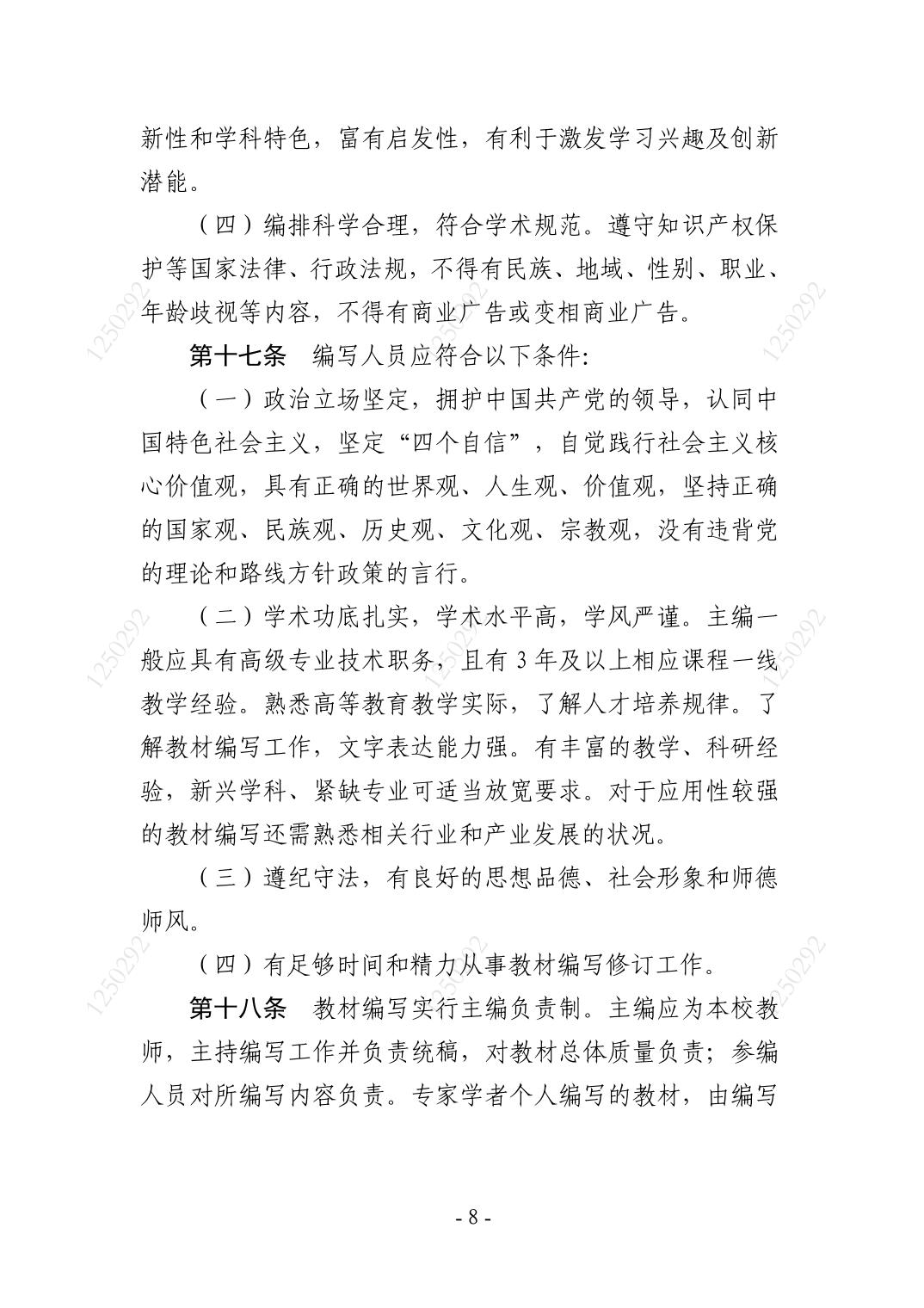 新性和学科特色，富有启发性，有利于激发学习兴趣及创新潜能。

（四）编排科学合理，符合学术规范。遵守知识产权保护等国家法律、行政法规，不得有民族、地域、性别、职业、年龄歧视等内容，不得有商业广告或变相商业广告。

第十七条　编写人员应符合以下条件:

（一）政治立场坚定，拥护中国共产党的领导，认同中国特色社会主义，坚定“四个自信”，自觉践行社会主义核心价值观，具有正确的世界观、人生观、价值观，坚持正确的国家观、民族观、历史观、文化观、宗教观，没有违背党的理论和路线方针政策的言行。

（二）学术功底扎实，学术水平高，学风严谨。主编一般应具有高级专业技术职务，且有 3 年及以上相应课程一线教学经验。熟悉高等教育教学实际，了解人才培养规律。了解教材编写工作，文字表达能力强。有丰富的教学、科研经验，新兴学科、紧缺专业可适当放宽要求。对于应用性较强的教材编写还需熟悉相关行业和产业发展的状况。

（三）遵纪守法，有良好的思想品德、社会形象和师德师风。

（四）有足够时间和精力从事教材编写修订工作。

第十八条　教材编写实行主编负责制。主编应为本校教师，主持编写工作并负责统稿，对教材总体质量负责；参编人员对所编写内容负责。专家学者个人编写的教材，由编写

1250292 1250292 1250292 1250292 1250292 1250292 1250292 1250292 1250292

- 8 -